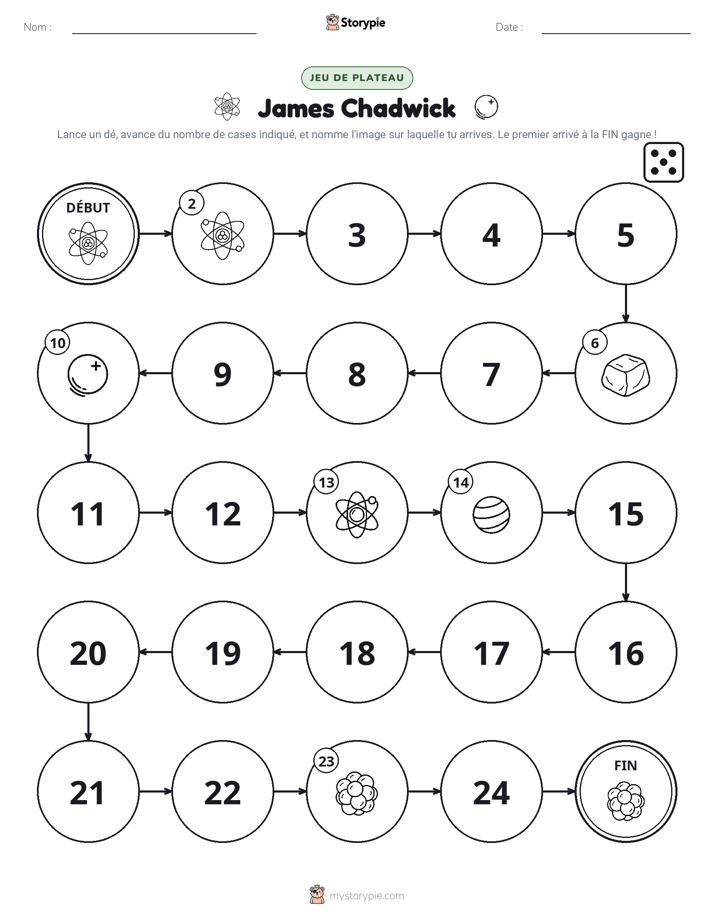 Nom : ____ Storypie Date : ____

JEU DE PLATEAU

James Chadwick

Lance un dé, avance du nombre de cases indiqué, et nomme l'image sur laquelle tu arrives. Le premier arrivé à la FIN gagne !

DÉBUT

2

3

4

5

6

7

8

9

10

11

12

13

14

15

16

17

18

19

20

21

22

23

24

FIN

mystorypie.com